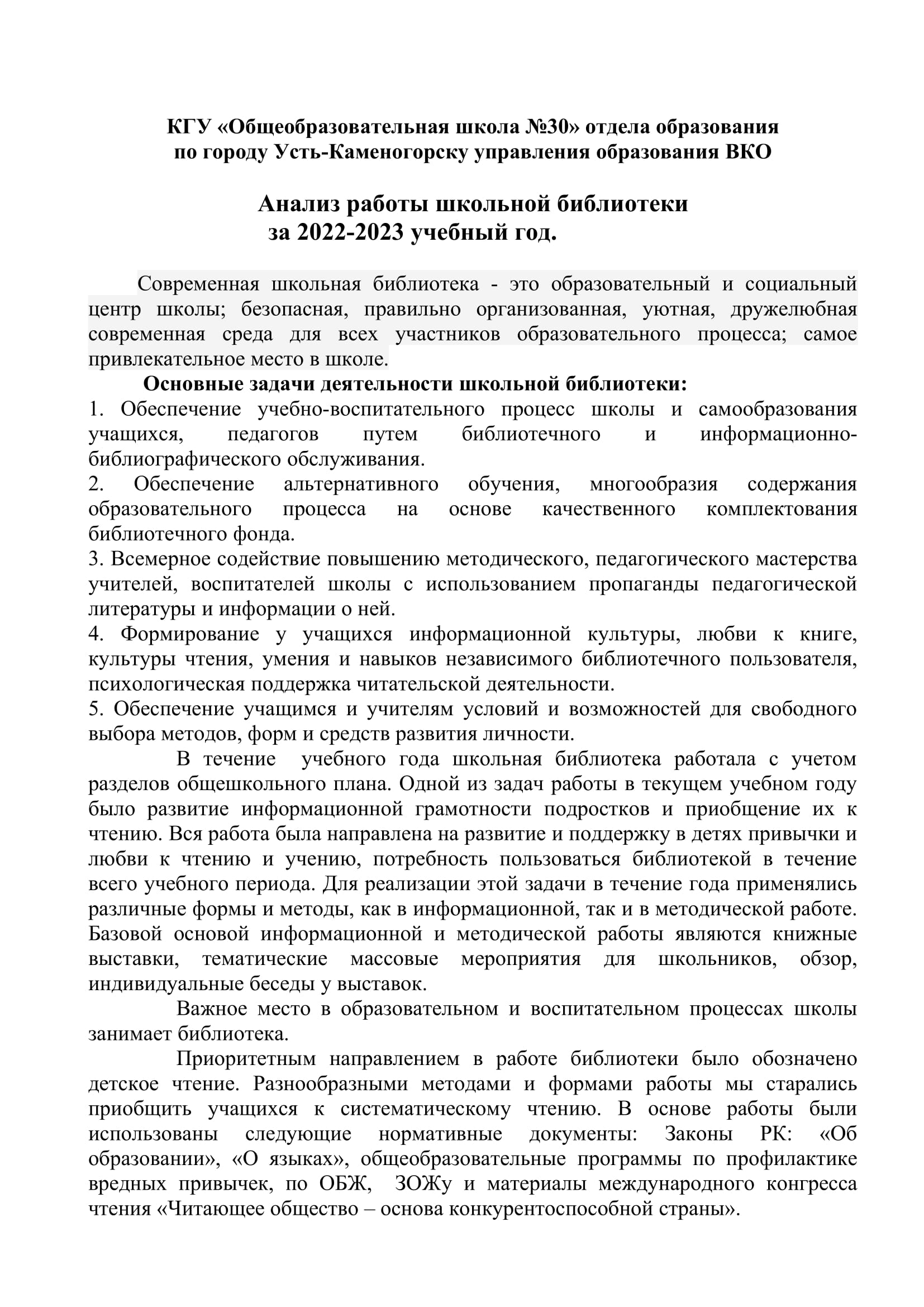 КГУ «Общеобразовательная школа №30» отдела образования по городу Усть-Каменогорску управления образования ВКО

Анализ работы школьной библиотеки
за 2022-2023 учебный год.

Современная школьная библиотека - это образовательный и социальный центр школы; безопасная, правильно организованная, уютная, дружелюбная современная среда для всех участников образовательного процесса; самое привлекательное место в школе.

Основные задачи деятельности школьной библиотеки:
1. Обеспечение учебно-воспитательного процесс школы и самообразования учащихся, педагогов путем библиотечного и информационно-библиографического обслуживания.
2. Обеспечение альтернативного обучения, многообразия содержания образовательного процесса на основе качественного комплектования библиотечного фонда.
3. Всемерное содействие повышению методического, педагогического мастерства учителей, воспитателей школы с использованием пропаганды педагогической литературы и информации о ней.
4. Формирование у учащихся информационной культуры, любви к книге, культуры чтения, умения и навыков независимого библиотечного пользователя, психологическая поддержка читательской деятельности.
5. Обеспечение учащимся и учителям условий и возможностей для свободного выбора методов, форм и средств развития личности.

В течение учебного года школьная библиотека работала с учетом разделов общешкольного плана. Одной из задач работы в текущем учебном году было развитие информационной грамотности подростков и приобщение их к чтению. Вся работа была направлена на развитие и поддержку в детях привычки и любви к чтению и учению, потребность пользоваться библиотекой в течение всего учебного периода. Для реализации этой задачи в течение года применялись различные формы и методы, как в информационной, так и в методической работе. Базовой основой информационной и методической работы являются книжные выставки, тематические массовые мероприятия для школьников, обзор, индивидуальные беседы у выставок.

Важное место в образовательном и воспитательном процессах школы занимает библиотека.

Приоритетным направлением в работе библиотеки было обозначено детское чтение. Разнообразными методами и формами работы мы старались приобщить учащихся к систематическому чтению. В основе работы были использованы следующие нормативные документы: Законы РК: «Об образовании», «О языках», общеобразовательные программы по профилактике вредных привычек, по ОБЖ, ЗОЖу и материалы международного конгресса чтения «Читающее общество – основа конкурентоспособной страны».